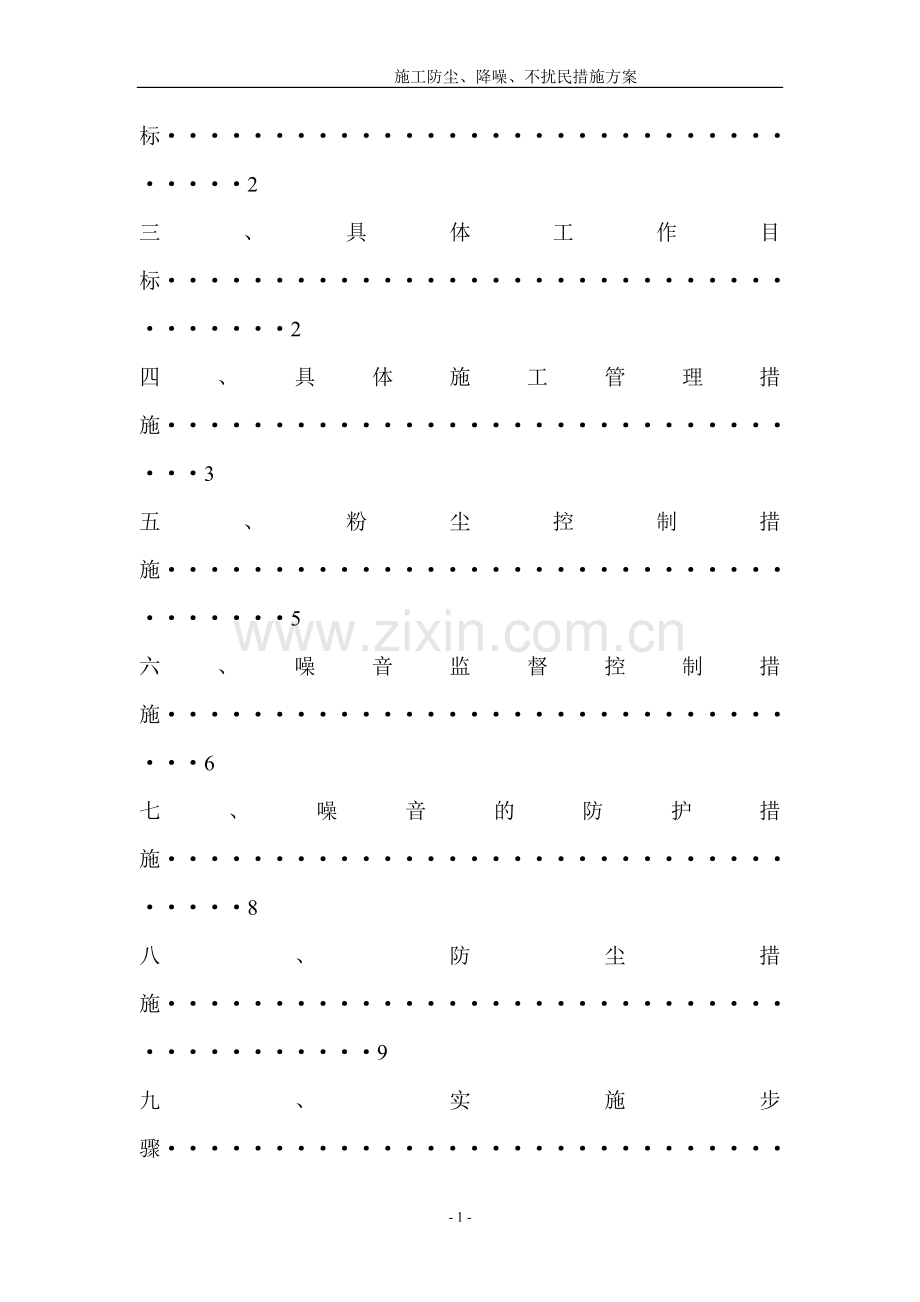 施工防尘、降噪、不扰民措施方案

标2

三、具体工作目标2

四、具体施工管理措施3

五、粉尘控制措施5

六、噪音监督控制措施6

七、噪音的防护措施8

八、防尘措施9

九、实施步骤

- 1 -

www.zixin.com.cn